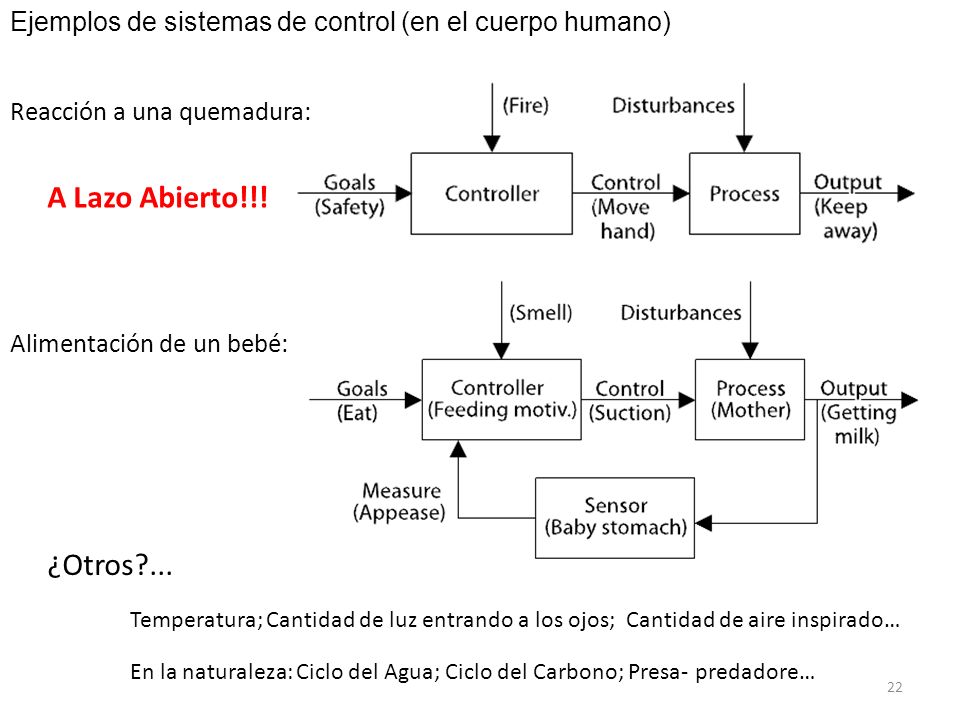 Ejemplos de sistemas de control (en el cuerpo humano)

Reacción a una quemadura:

A Lazo Abierto!!!

(Fire)

Disturbances

Goals (Safety)

Controller

Control (Move hand)

Process

Output (Keep away)

Alimentación de un bebé:

(Smell)

Disturbances

Goals (Eat)

Controller (Feeding motiv.)

Control (Suction)

Process (Mother)

Output (Getting milk)

Measure (Appease)

Sensor (Baby stomach)

¿Otros?...

Temperatura; Cantidad de luz entrando a los ojos; Cantidad de aire inspirado…

En la naturaleza: Ciclo del Agua; Ciclo del Carbono; Presa- predadore…

22